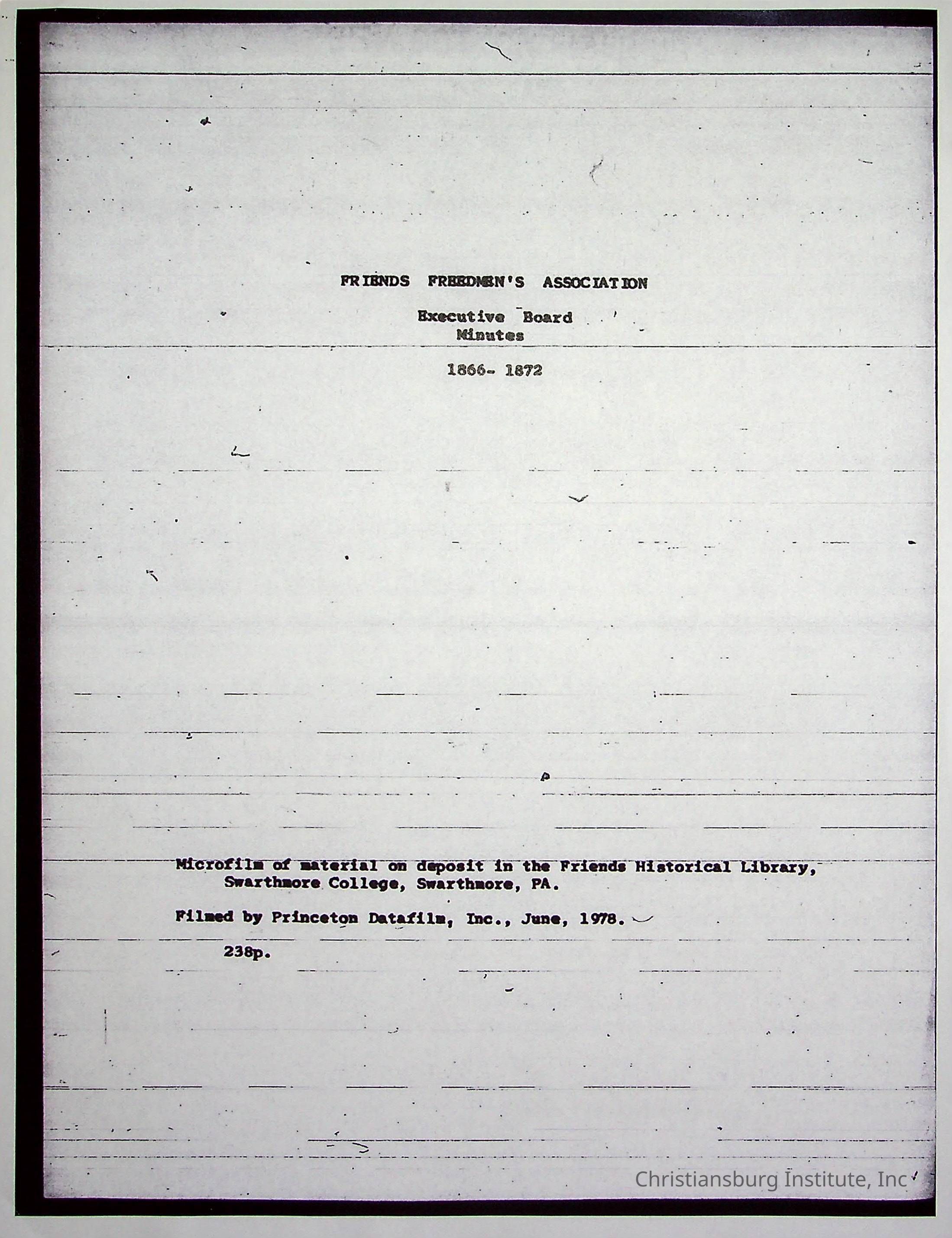 FRIENDS FREEDMEN'S ASSOCIATION

Executive Board
Minutes

1866- 1872

Microfilm of material on deposit in the Friends Historical Library, Swarthmore College, Swarthmore, PA.

Filmed by Princeton Datafilm, Inc., June, 1978.

238p.

Christiansburg Institute, Inc